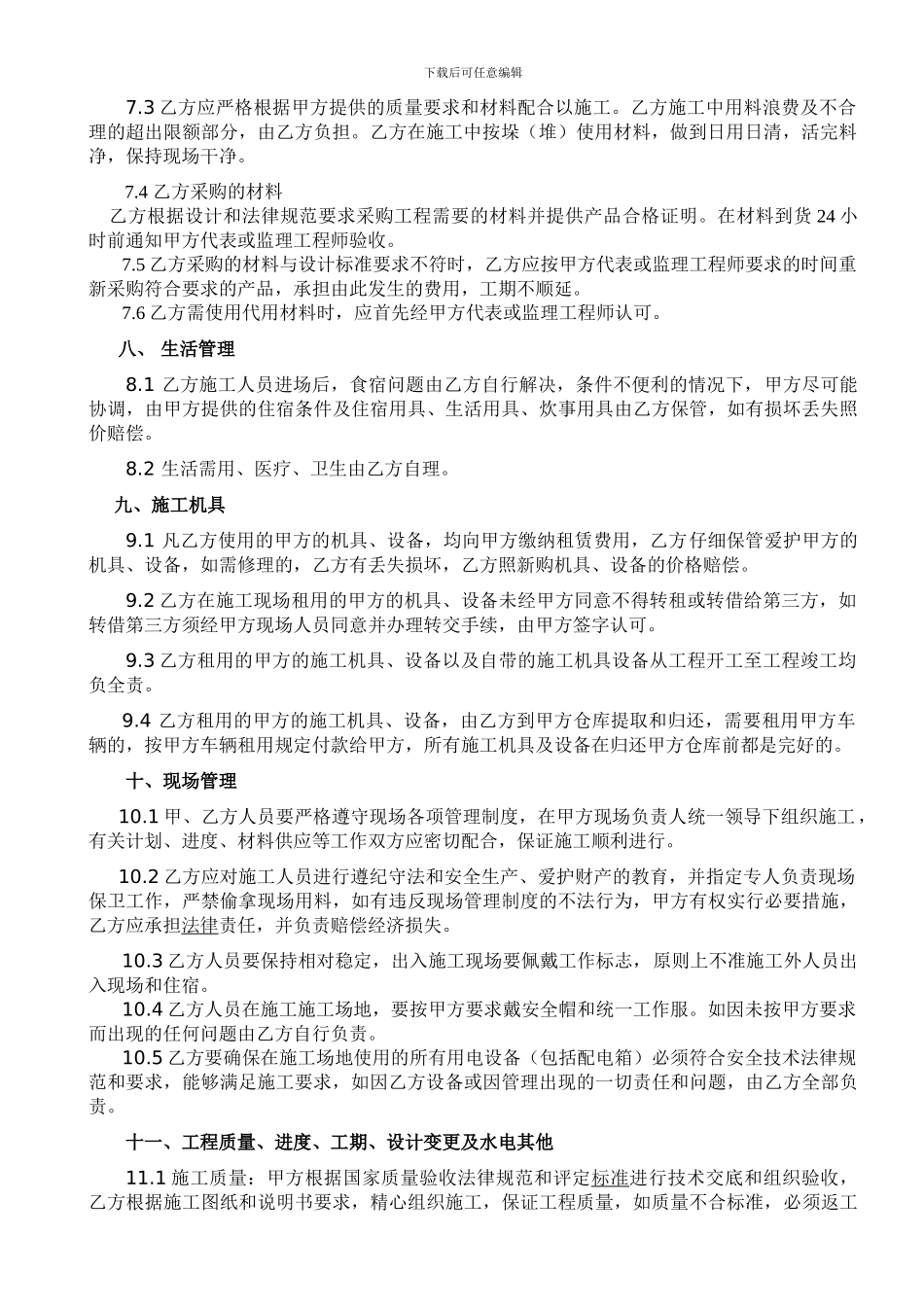 下载后可任意编辑

7.3 乙方应严格根据甲方提供的质量要求和材料配合以施工。乙方施工中用料浪费及不合理的超出限额部分，由乙方负担。乙方在施工中按垛（堆）使用材料，做到日用日清，活完料净，保持现场干净。

7.4 乙方采购的材料

乙方根据设计和法律规范要求采购工程需要的材料并提供产品合格证明。在材料到货 24 小时前通知甲方代表或监理工程师验收。

7.5 乙方采购的材料与设计标准要求不符时，乙方应按甲方代表或监理工程师要求的时间重新采购符合要求的产品，承担由此发生的费用，工期不顺延。

7.6 乙方需使用代用材料时，应首先经甲方代表或监理工程师认可。

八、 生活管理

8.1 乙方施工人员进场后，食宿问题由乙方自行解决，条件不便利的情况下，甲方尽可能协调，由甲方提供的住宿条件及住宿用具、生活用具、炊事用具由乙方保管，如有损坏丢失照价赔偿。

8.2 生活需用、医疗、卫生由乙方自理。

九、施工机具

9.1 凡乙方使用的甲方的机具、设备，均向甲方缴纳租赁费用，乙方仔细保管爱护甲方的机具、设备，如需修理的，乙方有丢失损坏，乙方照新购机具、设备的价格赔偿。

9.2 乙方在施工现场租用的甲方的机具、设备未经甲方同意不得转租或转借给第三方，如转借第三方须经甲方现场人员同意并办理转交手续，由甲方签字认可。

9.3 乙方租用的甲方的施工机具、设备以及自带的施工机具设备从工程开工至工程竣工均负全责。

9.4 乙方租用的甲方的施工机具、设备，由乙方到甲方仓库提取和归还，需要租用甲方车辆的，按甲方车辆租用规定付款给甲方，所有施工机具及设备在归还甲方仓库前都是完好的。

十、现场管理

10.1 甲、乙方人员要严格遵守现场各项管理制度，在甲方现场负责人统一领导下组织施工，有关计划、进度、材料供应等工作双方应密切配合，保证施工顺利进行。

10.2 乙方应对施工人员进行遵纪守法和安全生产、爱护财产的教育，并指定专人负责现场保卫工作，严禁偷拿现场用料，如有违反现场管理制度的不法行为，甲方有权实行必要措施，乙方应承担法律责任，并负责赔偿经济损失。

10.3 乙方人员要保持相对稳定，出入施工现场要佩戴工作标志，原则上不准施工外人员出入现场和住宿。

10.4 乙方人员在施工施工场地，要按甲方要求戴安全帽和统一工作服。如因未按甲方要求而出现的任何问题由乙方自行负责。

10.5 乙方要确保在施工场地使用的所有用电设备（包括配电箱）必须符合安全技术法律规范和要求，能够满足施工要求，如因乙方设备或因管理出现的一切责任和问题，由乙方全部负责。

十一、工程质量、进度、工期、设计变更及水电其他

11.1 施工质量：甲方根据国家质量验收法律规范和评定标准进行技术交底和组织验收，乙方根据施工图纸和说明书要求，精心组织施工，保证工程质量，如质量不合标准，必须返工